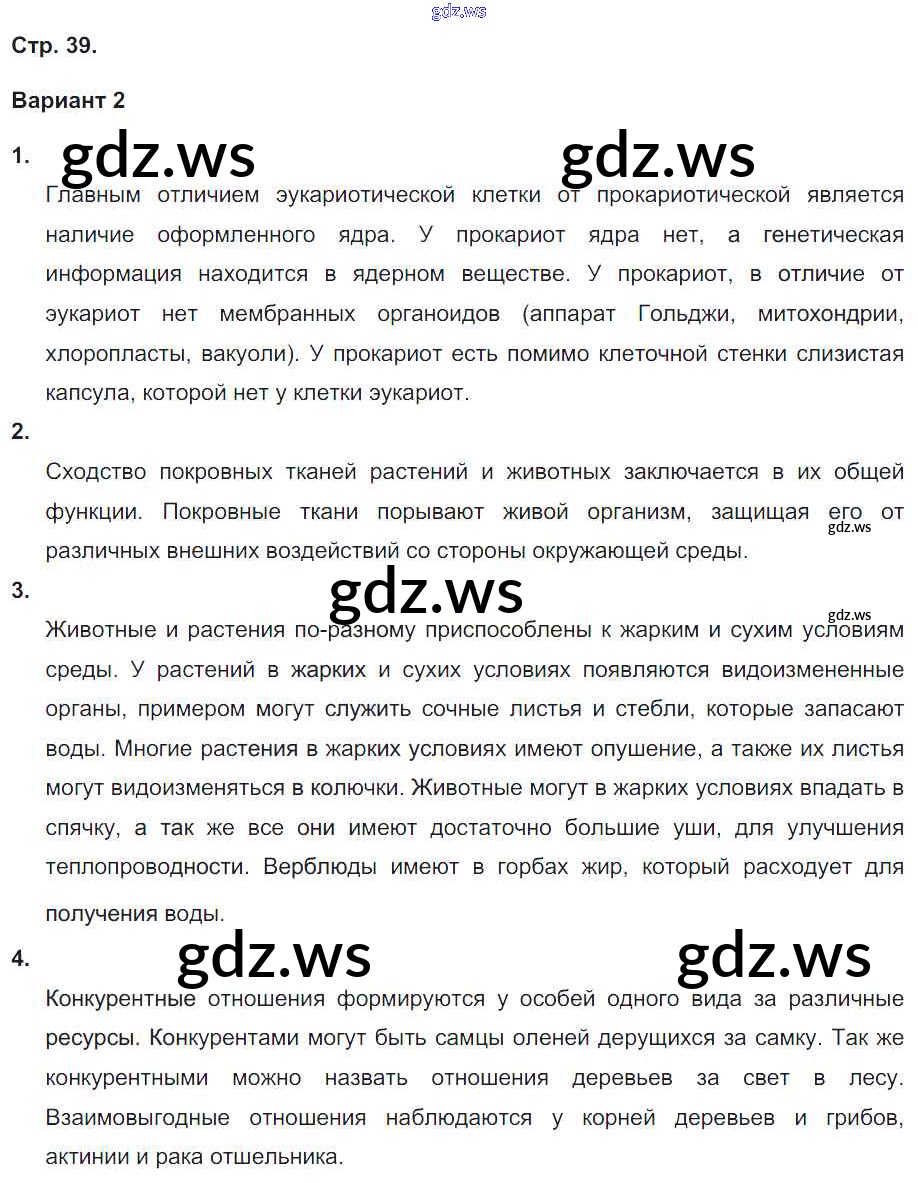 gdz.ws

Стр. 39.

Вариант 2

1. gdz.ws gdz.ws

Главным отличием эукариотической клетки от прокариотической является наличие оформленного ядра. У прокариот ядра нет, а генетическая информация находится в ядерном веществе. У прокариот, в отличие от эукариот нет мембранных органоидов (аппарат Гольджи, митохондрии, хлоропласты, вакуоли). У прокариот есть помимо клеточной стенки слизистая капсула, которой нет у клетки эукариот.

2.

Сходство покровных тканей растений и животных заключается в их общей функции. Покровные ткани порывают живой организм, защищая его от различных внешних воздействий со стороны окружающей среды.

gdz.ws

3. gdz.ws

gdz.ws

Животные и растения по-разному приспособлены к жарким и сухим условиям среды. У растений в жарких и сухих условиях появляются видоизмененные органы, примером могут служить сочные листья и стебли, которые запасают воды. Многие растения в жарких условиях имеют опушение, а также их листья могут видоизменяться в колючки. Животные могут в жарких условиях впадать в спячку, а так же все они имеют достаточно большие уши, для улучшения теплопроводности. Верблюды имеют в горбах жир, который расходует для получения воды.

4. gdz.ws gdz.ws

Конкурентные отношения формируются у особей одного вида за различные ресурсы. Конкурентами могут быть самцы оленей дерущихся за самку. Так же конкурентными можно назвать отношения деревьев за свет в лесу. Взаимовыгодные отношения наблюдаются у корней деревьев и грибов, актинии и рака отшельника.